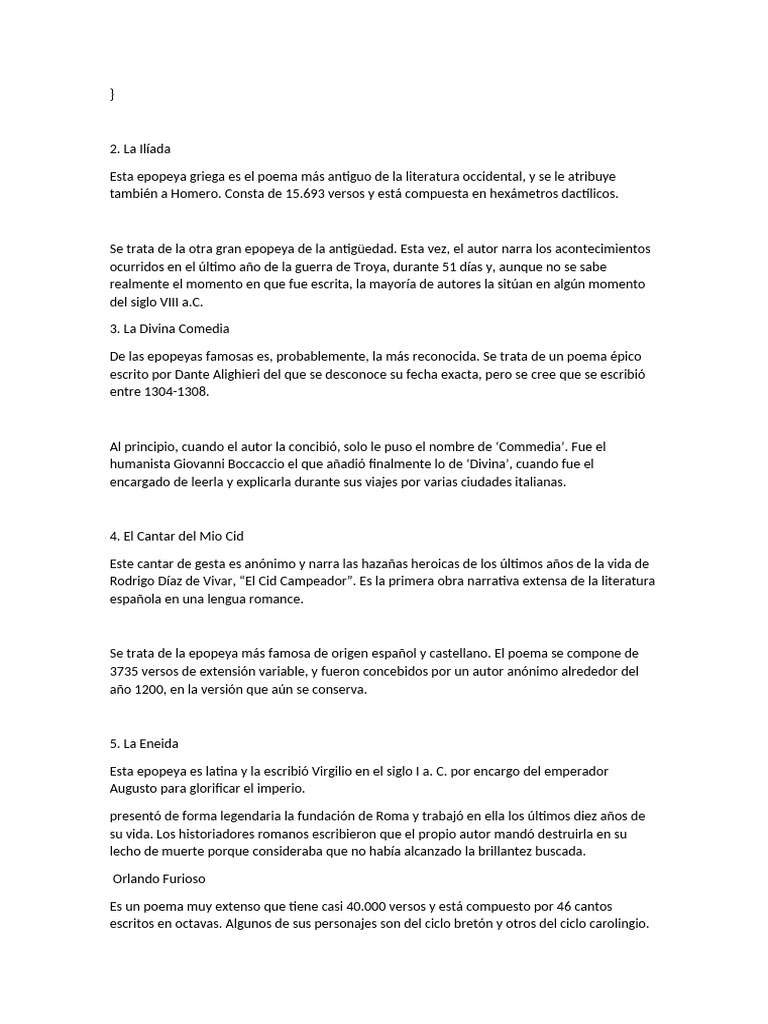 }

2. La Ilíada

Esta epopeya griega es el poema más antiguo de la literatura occidental, y se le atribuye también a Homero. Consta de 15.693 versos y está compuesta en hexámetros dactílicos.

Se trata de la otra gran epopeya de la antigüedad. Esta vez, el autor narra los acontecimientos ocurridos en el último año de la guerra de Troya, durante 51 días y, aunque no se sabe realmente el momento en que fue escrita, la mayoría de autores la sitúan en algún momento del siglo VIII a.C.

3. La Divina Comedia

De las epopeyas famosas es, probablemente, la más reconocida. Se trata de un poema épico escrito por Dante Alighieri del que se desconoce su fecha exacta, pero se cree que se escribió entre 1304-1308.

Al principio, cuando el autor la concibió, solo le puso el nombre de ‘Commedia’. Fue el humanista Giovanni Boccaccio el que añadió finalmente lo de ‘Divina’, cuando fue el encargado de leerla y explicarla durante sus viajes por varias ciudades italianas.

4. El Cantar del Mio Cid

Este cantar de gesta es anónimo y narra las hazañas heroicas de los últimos años de la vida de Rodrigo Díaz de Vivar, “El Cid Campeador”. Es la primera obra narrativa extensa de la literatura española en una lengua romance.

Se trata de la epopeya más famosa de origen español y castellano. El poema se compone de 3735 versos de extensión variable, y fueron concebidos por un autor anónimo alrededor del año 1200, en la versión que aún se conserva.

5. La Eneida

Esta epopeya es latina y la escribió Virgilio en el siglo I a. C. por encargo del emperador Augusto para glorificar el imperio.

presentó de forma legendaria la fundación de Roma y trabajó en ella los últimos diez años de su vida. Los historiadores romanos escribieron que el propio autor mandó destruirla en su lecho de muerte porque consideraba que no había alcanzado la brillantez buscada.

Orlando Furioso

Es un poema muy extenso que tiene casi 40.000 versos y está compuesto por 46 cantos escritos en octavas. Algunos de sus personajes son del ciclo bretón y otros del ciclo carolingio.